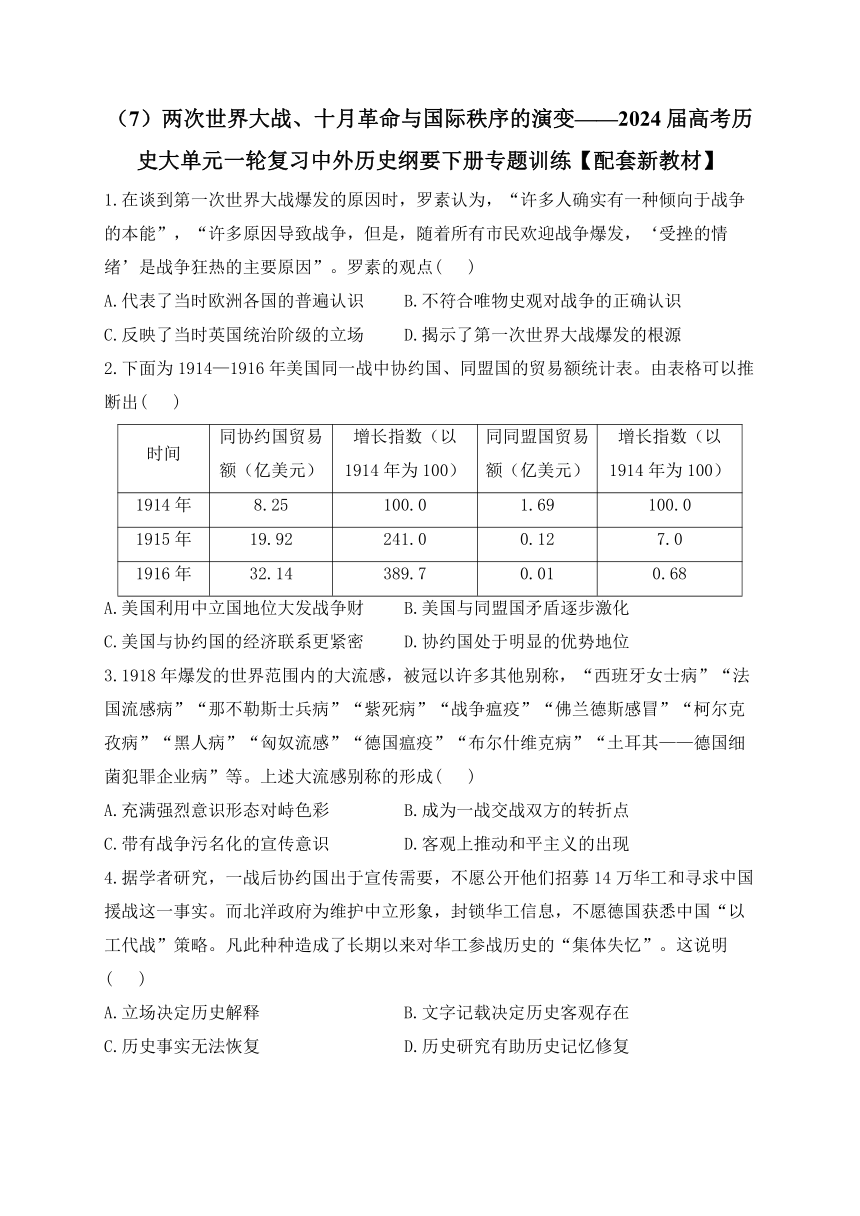 （7）两次世界大战、十月革命与国际秩序的演变——2024届高考历史大单元一轮复习中外历史纲要下册专题训练【配套新教材】

1.在谈到第一次世界大战爆发的原因时，罗素认为，“许多人确实有一种倾向于战争的本能”，“许多原因导致战争，但是，随着所有市民欢迎战争爆发，‘受挫的情绪’是战争狂热的主要原因”。罗素的观点（　）

A.代表了当时欧洲各国的普遍认识　　B.不符合唯物史观对战争的正确认识

C.反映了当时英国统治阶级的立场　　D.揭示了第一次世界大战爆发的根源

2.下面为1914—1916年美国同一战中协约国、同盟国的贸易额统计表。由表格可以推断出（　）

| 时间 | 同协约国贸易额（亿美元） | 增长指数（以1914年为100） | 同同盟国贸易额（亿美元） | 增长指数（以1914年为100） |
|---|---|---|---|---|
| 1914年 | 8.25 | 100.0 | 1.69 | 100.0 |
| 1915年 | 19.92 | 241.0 | 0.12 | 7.0 |
| 1916年 | 32.14 | 389.7 | 0.01 | 0.68 |

A.美国利用中立国地位大发战争财　　B.美国与同盟国矛盾逐步激化

C.美国与协约国的经济联系更紧密　　D.协约国处于明显的优势地位

3.1918年爆发的世界范围内的大流感，被冠以许多其他别称，“西班牙女士病”“法国流感病”“那不勒斯士兵病”“紫死病”“战争瘟疫”“佛兰德斯感冒”“柯尔克孜病”“黑人病”“匈奴流感”“德国瘟疫”“布尔什维克病”“土耳其——德国细菌犯罪企业病”等。上述大流感别称的形成（　）

A.充满强烈意识形态对峙色彩　　B.成为一战交战双方的转折点

C.带有战争污名化的宣传意识　　D.客观上推动和平主义的出现

4.据学者研究，一战后协约国出于宣传需要，不愿公开他们招募14万华工和寻求中国援战这一事实。而北洋政府为维护中立形象，封锁华工信息，不愿德国获悉中国“以工代战”策略。凡此种种造成了长期以来对华工参战历史的“集体失忆”。这说明（　）

A.立场决定历史解释　　B.文字记载决定历史客观存在

C.历史事实无法恢复　　D.历史研究有助历史记忆修复